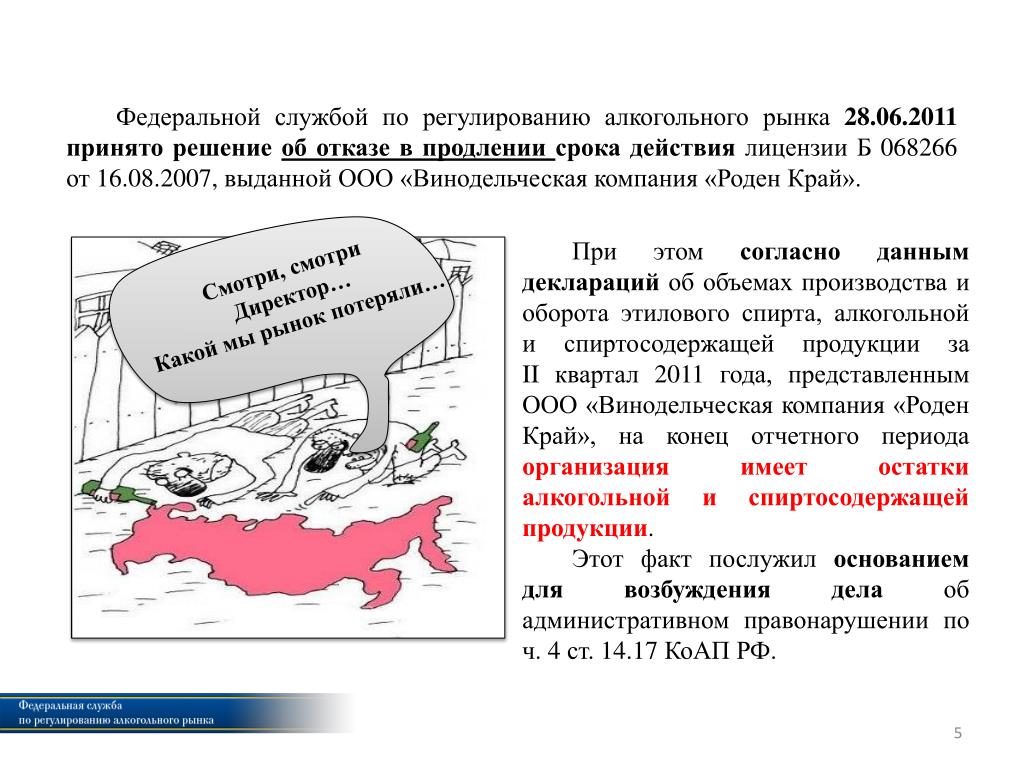 Федеральной службой по регулированию алкогольного рынка 28.06.2011 принято решение об отказе в продлении срока действия лицензии Б 068266 от 16.08.2007, выданной ООО «Винодельческая компания «Роден Край».

Смотри, смотри Директор… Какой мы рынок потеряли…

При этом согласно данным деклараций об объемах производства и оборота этилового спирта, алкогольной и спиртосодержащей продукции за II квартал 2011 года, представленным ООО «Винодельческая компания «Роден Край», на конец отчетного периода организация имеет остатки алкогольной и спиртосодержащей продукции.

Этот факт послужил основанием для возбуждения дела об административном правонарушении по ч. 4 ст. 14.17 КоАП РФ.

Федеральная служба по регулированию алкогольного рынка

5